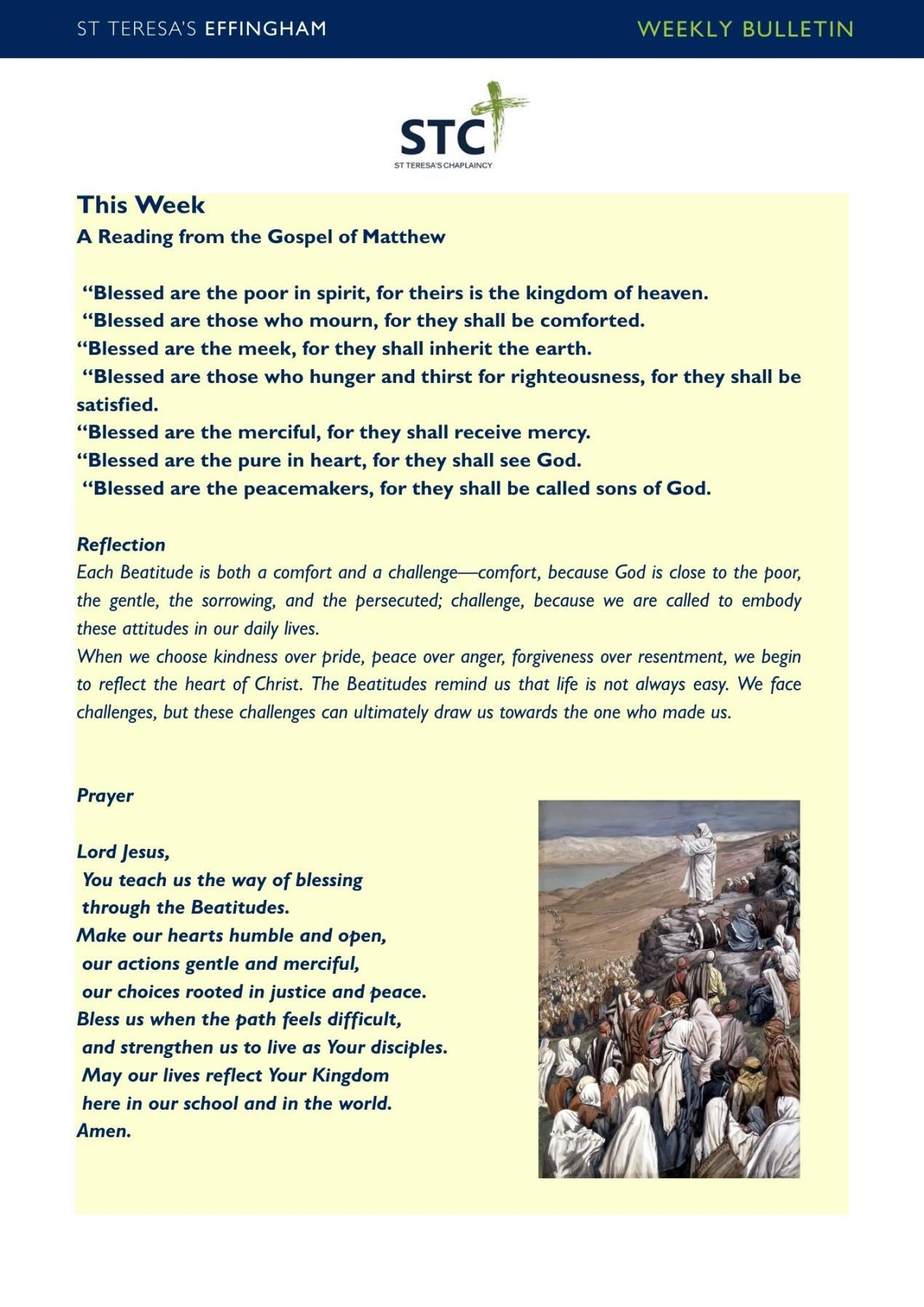 ST TERESA'S EFFINGHAM WEEKLY BULLETIN

STC
ST TERESA'S CHAPLAINCY

This Week
A Reading from the Gospel of Matthew

“Blessed are the poor in spirit, for theirs is the kingdom of heaven.
“Blessed are those who mourn, for they shall be comforted.
“Blessed are the meek, for they shall inherit the earth.
“Blessed are those who hunger and thirst for righteousness, for they shall be satisfied.
“Blessed are the merciful, for they shall receive mercy.
“Blessed are the pure in heart, for they shall see God.
“Blessed are the peacemakers, for they shall be called sons of God.

Reflection
Each Beatitude is both a comfort and a challenge—comfort, because God is close to the poor, the gentle, the sorrowing, and the persecuted; challenge, because we are called to embody these attitudes in our daily lives.
When we choose kindness over pride, peace over anger, forgiveness over resentment, we begin to reflect the heart of Christ. The Beatitudes remind us that life is not always easy. We face challenges, but these challenges can ultimately draw us towards the one who made us.

Prayer

Lord Jesus,
You teach us the way of blessing
through the Beatitudes.
Make our hearts humble and open,
our actions gentle and merciful,
our choices rooted in justice and peace.
Bless us when the path feels difficult,
and strengthen us to live as Your disciples.
May our lives reflect Your Kingdom
here in our school and in the world.
Amen.